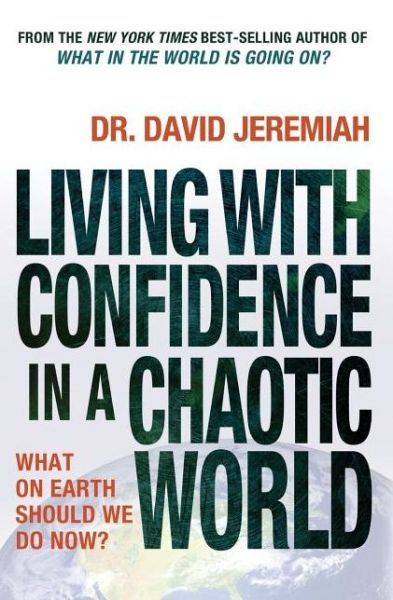 FROM THE NEW YORK TIMES BEST-SELLING AUTHOR OF WHAT IN THE WORLD IS GOING ON?

DR. DAVID JEREMIAH

LIVING WITH CONFIDENCE IN A CHAOTIC WORLD

WHAT ON EARTH SHOULD WE DO NOW?